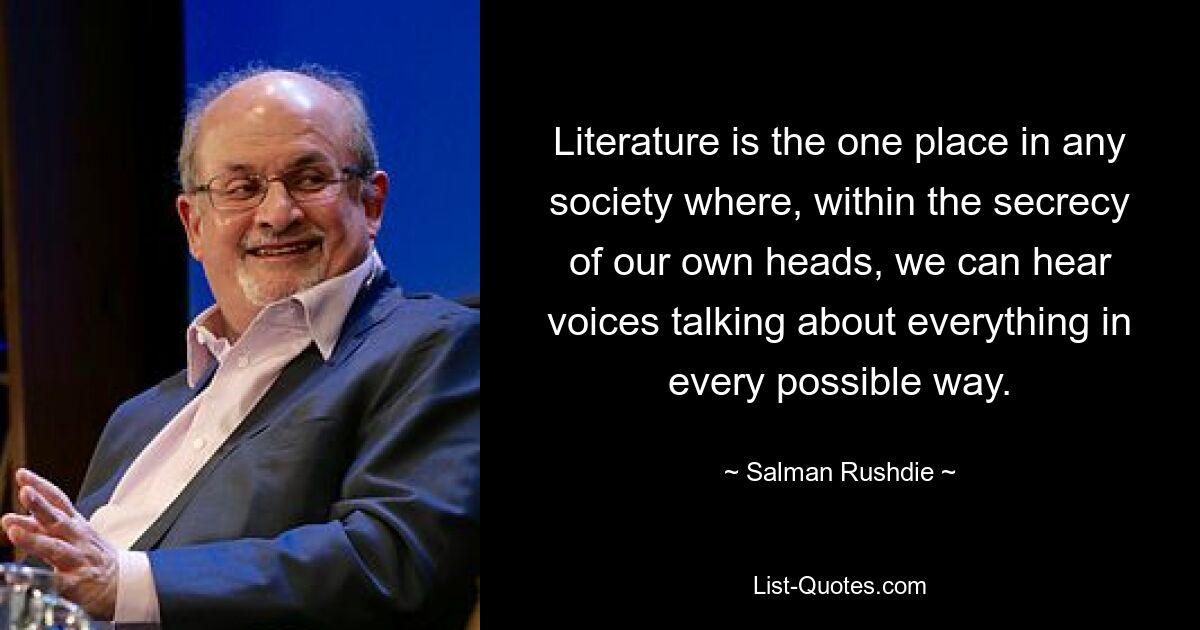 Literature is the one place in any society where, within the secrecy of our own heads, we can hear voices talking about everything in every possible way.

~ Salman Rushdie ~

List-Quotes.com